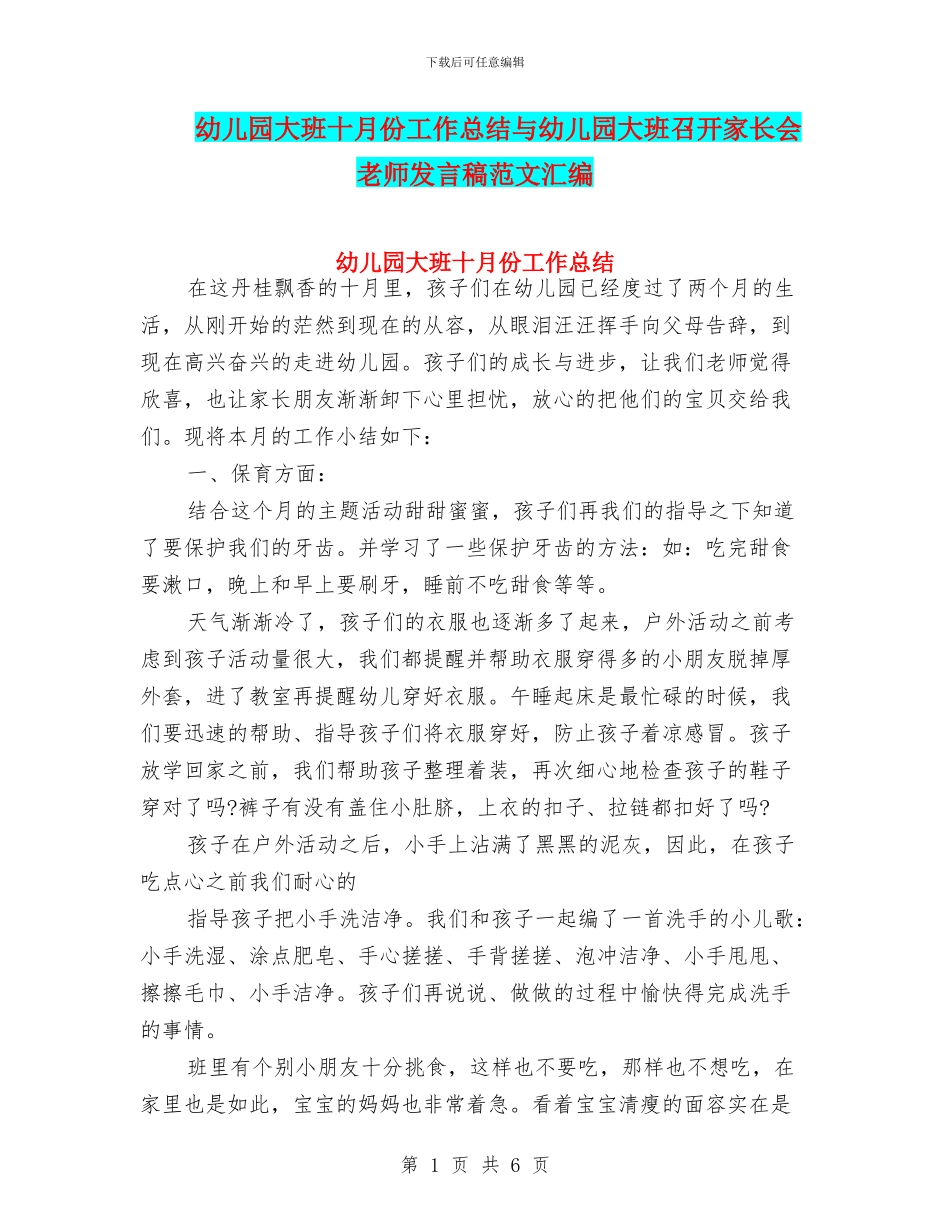 下载后可任意编辑

幼儿园大班十月份工作总结与幼儿园大班召开家长会老师发言稿范文汇编

幼儿园大班十月份工作总结

在这丹桂飘香的十月里，孩子们在幼儿园已经度过了两个月的生活，从刚开始的茫然到现在的从容，从眼泪汪汪挥手向父母告辞，到现在高兴奋兴的走进幼儿园。孩子们的成长与进步，让我们老师觉得欣喜，也让家长朋友渐渐卸下心里担忧，放心的把他们的宝贝交给我们。现将本月的工作小结如下：

一、保育方面：

结合这个月的主题活动甜甜蜜蜜，孩子们再我们的指导之下知道了要保护我们的牙齿。并学习了一些保护牙齿的方法：如：吃完甜食要漱口，晚上和早上要刷牙，睡前不吃甜食等等。

天气渐渐冷了，孩子们的衣服也逐渐多了起来，户外活动之前考虑到孩子活动量很大，我们都提醒并帮助衣服穿得多的小朋友脱掉厚外套，进了教室再提醒幼儿穿好衣服。午睡起床是最忙碌的时候，我们要迅速的帮助、指导孩子们将衣服穿好，防止孩子着凉感冒。孩子放学回家之前，我们帮助孩子整理着装，再次细心地检查孩子的鞋子穿对了吗?裤子有没有盖住小肚脐，上衣的扣子、拉链都扣好了吗?

孩子在户外活动之后，小手上沾满了黑黑的泥灰，因此，在孩子吃点心之前我们耐心的

指导孩子把小手洗洁净。我们和孩子一起编了一首洗手的小儿歌：小手洗湿、涂点肥皂、手心搓搓、手背搓搓、泡冲洁净、小手甩甩、擦擦毛巾、小手洁净。孩子们再说说、做做的过程中愉快得完成洗手的事情。

班里有个别小朋友十分挑食，这样也不要吃，那样也不想吃，在家里也是如此，宝宝的妈妈也非常着急。看着宝宝清瘦的面容实在是

第 1 页 共 6 页